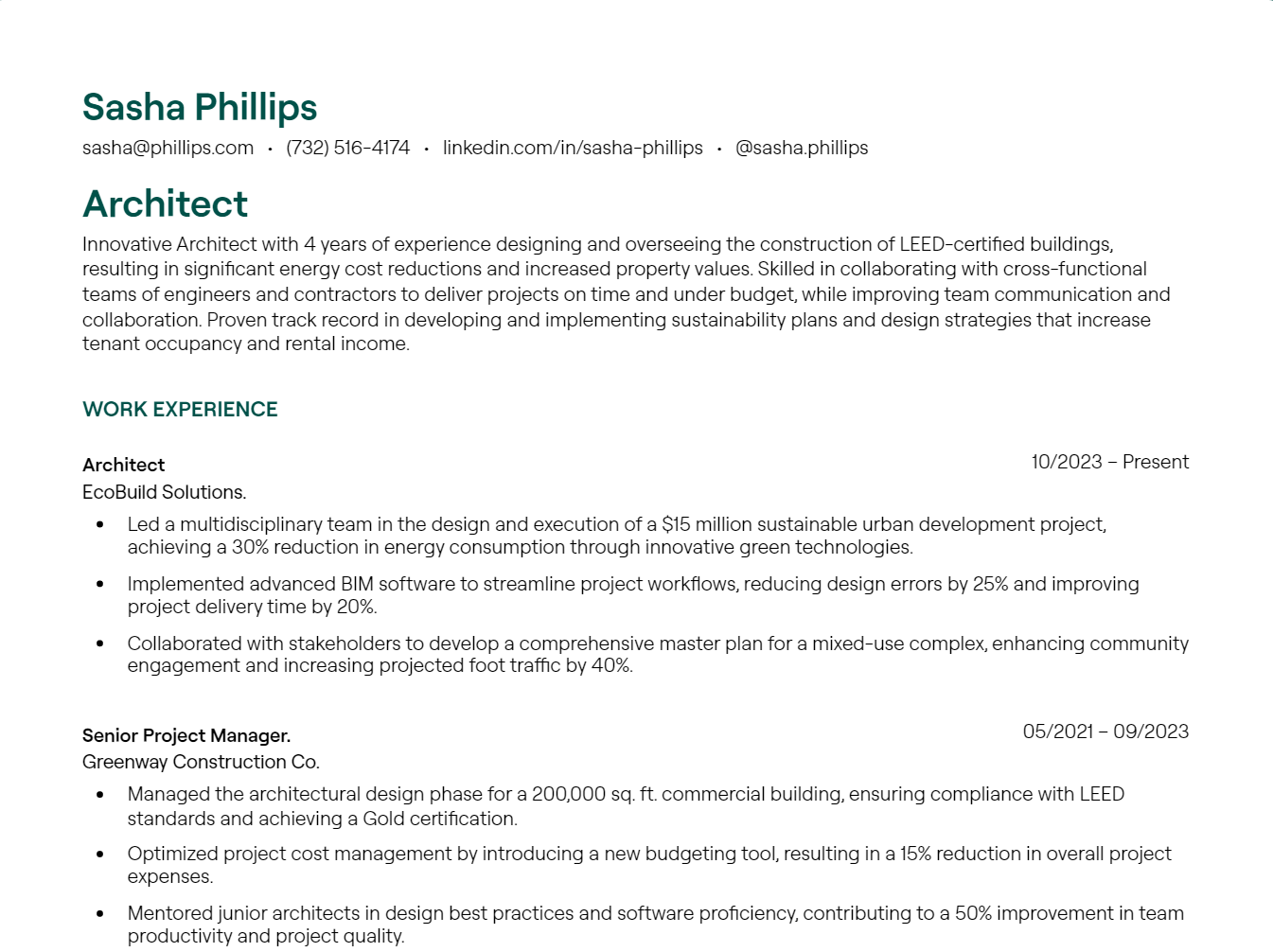 Sasha Phillips
sasha@phillips.com • (732) 516-4174 • linkedin.com/in/sasha-phillips • @sasha.phillips

Architect
Innovative Architect with 4 years of experience designing and overseeing the construction of LEED-certified buildings, resulting in significant energy cost reductions and increased property values. Skilled in collaborating with cross-functional teams of engineers and contractors to deliver projects on time and under budget, while improving team communication and collaboration. Proven track record in developing and implementing sustainability plans and design strategies that increase tenant occupancy and rental income.

WORK EXPERIENCE

Architect
10/2023 – Present
EcoBuild Solutions.
• Led a multidisciplinary team in the design and execution of a $15 million sustainable urban development project, achieving a 30% reduction in energy consumption through innovative green technologies.
• Implemented advanced BIM software to streamline project workflows, reducing design errors by 25% and improving project delivery time by 20%.
• Collaborated with stakeholders to develop a comprehensive master plan for a mixed-use complex, enhancing community engagement and increasing projected foot traffic by 40%.

Senior Project Manager.
05/2021 – 09/2023
Greenway Construction Co.
• Managed the architectural design phase for a 200,000 sq. ft. commercial building, ensuring compliance with LEED standards and achieving a Gold certification.
• Optimized project cost management by introducing a new budgeting tool, resulting in a 15% reduction in overall project expenses.
• Mentored junior architects in design best practices and software proficiency, contributing to a 50% improvement in team productivity and project quality.